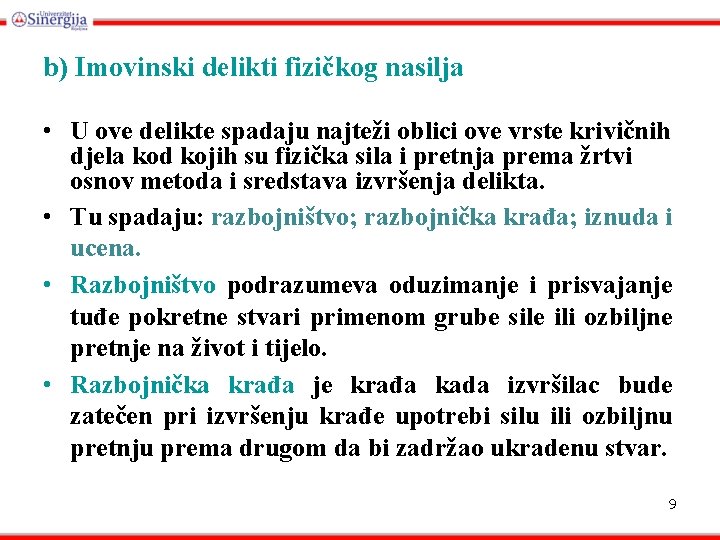 Univerzitet Sinergija Bijeljina

b) Imovinski delikti fizičkog nasilja

• U ove delikte spadaju najteži oblici ove vrste krivičnih djela kod kojih su fizička sila i pretnja prema žrtvi osnov metoda i sredstava izvršenja delikta.

• Tu spadaju: razbojništvo; razbojnička krađa; iznuda i ucena.

• Razbojništvo podrazumeva oduzimanje i prisvajanje tuđe pokretne stvari primenom grube sile ili ozbiljne pretnje na život i tijelo.

• Razbojnička krađa je krađa kada izvršilac bude zatečen pri izvršenju krađe upotrebi silu ili ozbiljnu pretnju prema drugom da bi zadržao ukradenu stvar.

9